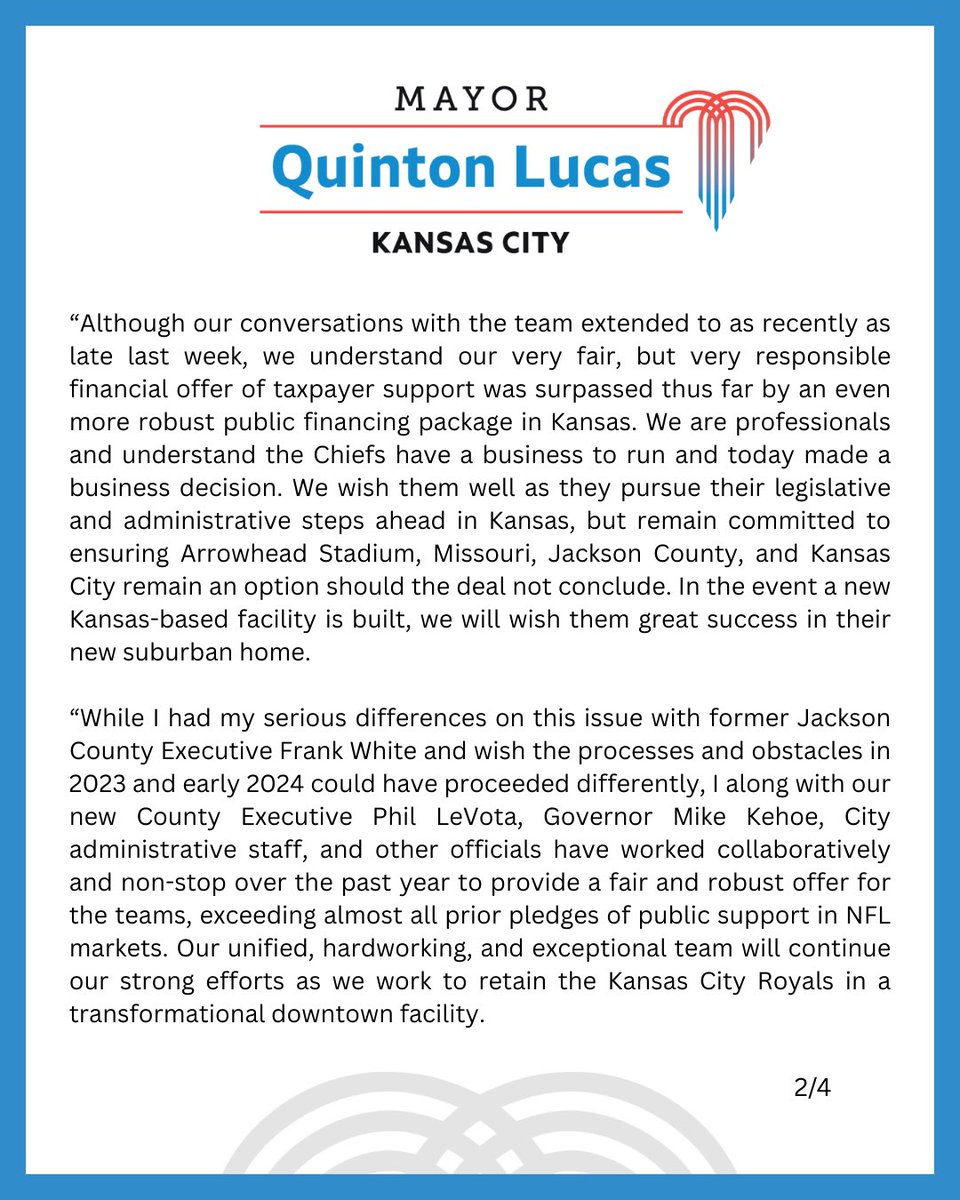 MAYOR
Quinton Lucas
KANSAS CITY

“Although our conversations with the team extended to as recently as late last week, we understand our very fair, but very responsible financial offer of taxpayer support was surpassed thus far by an even more robust public financing package in Kansas. We are professionals and understand the Chiefs have a business to run and today made a business decision. We wish them well as they pursue their legislative and administrative steps ahead in Kansas, but remain committed to ensuring Arrowhead Stadium, Missouri, Jackson County, and Kansas City remain an option should the deal not conclude. In the event a new Kansas-based facility is built, we will wish them great success in their new suburban home.

“While I had my serious differences on this issue with former Jackson County Executive Frank White and wish the processes and obstacles in 2023 and early 2024 could have proceeded differently, I along with our new County Executive Phil LeVota, Governor Mike Kehoe, City administrative staff, and other officials have worked collaboratively and non-stop over the past year to provide a fair and robust offer for the teams, exceeding almost all prior pledges of public support in NFL markets. Our unified, hardworking, and exceptional team will continue our strong efforts as we work to retain the Kansas City Royals in a transformational downtown facility.

2/4